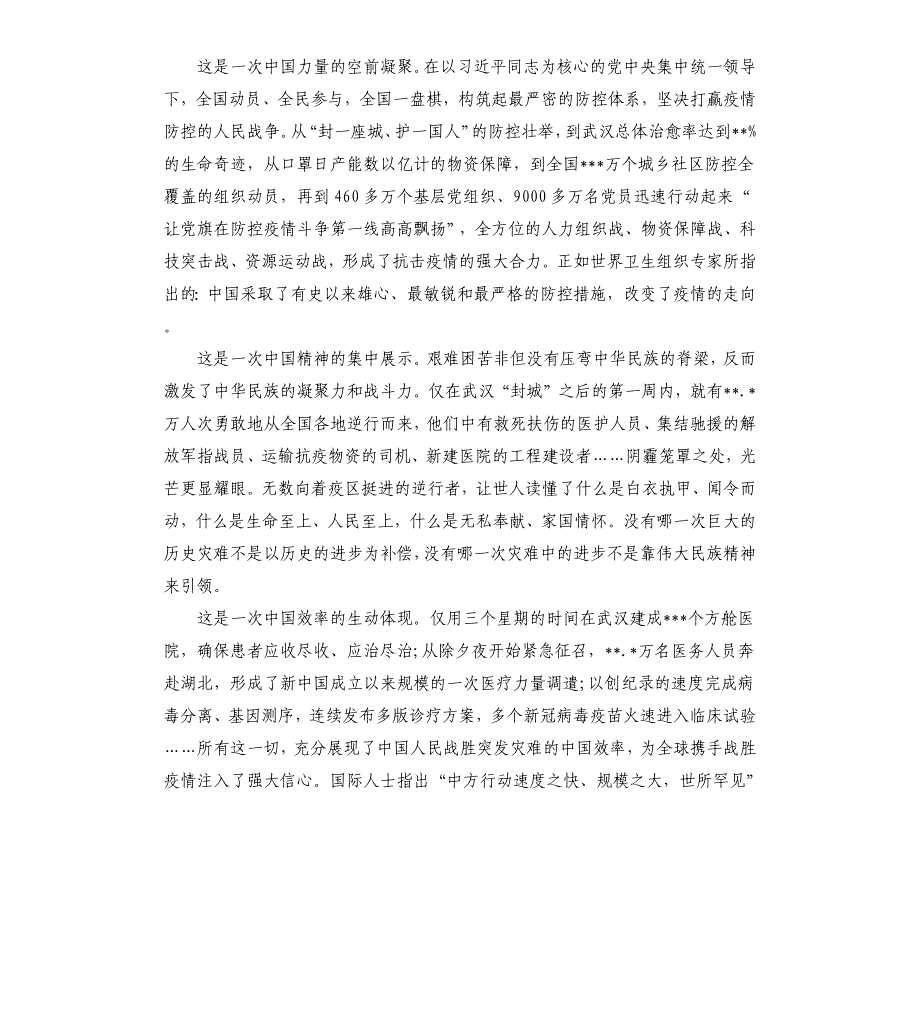 这是一次中国力量的空前凝聚。在以习近平同志为核心的党中央集中统一领导下，全国动员、全民参与，全国一盘棋，构筑起最严密的防控体系，坚决打赢疫情防控的人民战争。从“封一座城、护一国人”的防控壮举，到武汉总体治愈率达到**%的生命奇迹，从口罩日产能数以亿计的物资保障，到全国***万个城乡社区防控全覆盖的组织动员，再到460多万个基层党组织、9000多万名党员迅速行动起来“让党旗在防控疫情斗争第一线高高飘扬”，全方位的人力组织战、物资保障战、科技突击战、资源运动战，形成了抗击疫情的强大合力。正如世界卫生组织专家所指出的：中国采取了有史以来雄心、最敏锐和最严格的防控措施，改变了疫情的走向。

这是一次中国精神的集中展示。艰难困苦非但没有压弯中华民族的脊梁，反而激发了中华民族的凝聚力和战斗力。仅在武汉“封城”之后的第一周内，就有**.*万人次勇敢地从全国各地逆行而来，他们中有救死扶伤的医护人员、集结驰援的解放军指战员、运输抗疫物资的司机、新建医院的工程建设者……阴霾笼罩之处，光芒更显耀眼。无数向着疫区挺进的逆行者，让世人读懂了什么是白衣执甲、闻令而动，什么是生命至上、人民至上，什么是无私奉献、家国情怀。没有哪一次巨大的历史灾难不是以历史的进步为补偿，没有哪一次灾难中的进步不是靠伟大民族精神来引领。

这是一次中国效率的生动体现。仅用三个星期的时间在武汉建成***个方舱医院，确保患者应收尽收、应治尽治；从除夕夜开始紧急征召，**.*万名医务人员奔赴湖北，形成了新中国成立以来规模的一次医疗力量调遣；以创纪录的速度完成病毒分离、基因测序，连续发布多版诊疗方案，多个新冠病毒疫苗火速进入临床试验……所有这一切，充分展现了中国人民战胜突发灾难的中国效率，为全球携手战胜疫情注入了强大信心。国际人士指出“中方行动速度之快、规模之大，世所罕见”